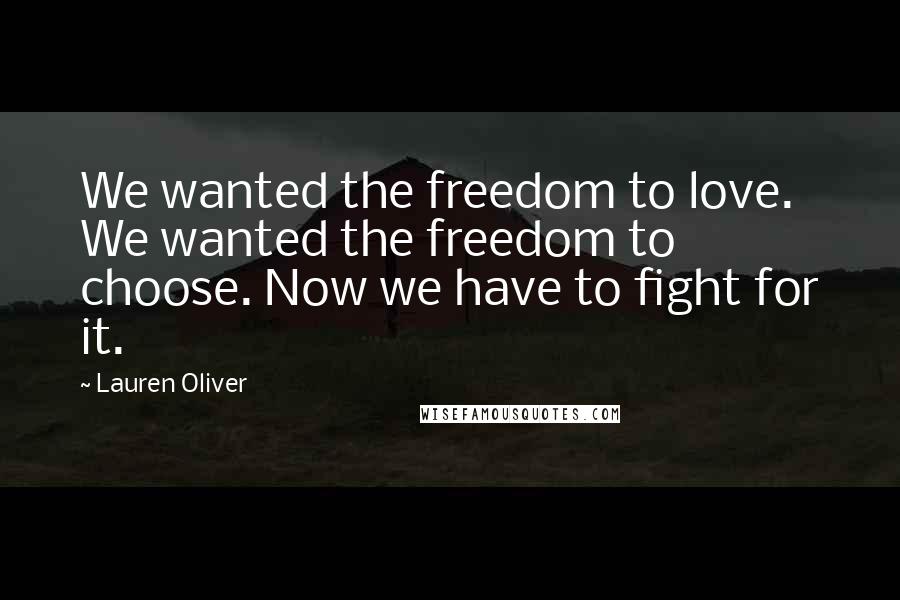 We wanted the freedom to love. We wanted the freedom to choose. Now we have to fight for it.

~ Lauren Oliver

WISEFAMOUSQUOTES.COM